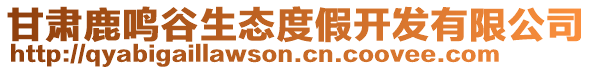 甘肃鹿鸣谷生态度假开发有限公司
http://qyabigaillawson.cn.coovee.com